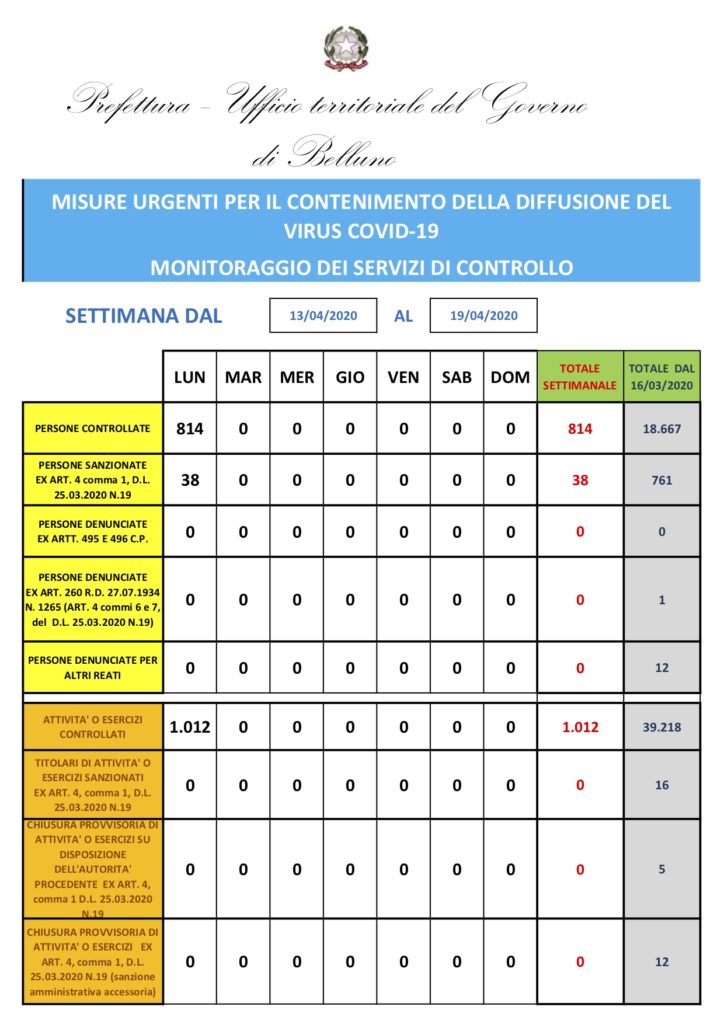 Prefettura – Ufficio territoriale del Governo di Belluno

MISURE URGENTI PER IL CONTENIMENTO DELLA DIFFUSIONE DEL VIRUS COVID-19

MONITORAGGIO DEI SERVIZI DI CONTROLLO

SETTIMANA DAL 13/04/2020 AL 19/04/2020

| | LUN | MAR | MER | GIO | VEN | SAB | DOM | TOTALE SETTIMANALE | TOTALE DAL 16/03/2020 |
|---|---|---|---|---|---|---|---|---|---|
| PERSONE CONTROLLATE | 814 | 0 | 0 | 0 | 0 | 0 | 0 | 814 | 18.667 |
| PERSONE SANZIONATE EX ART. 4 comma 1, D.L. 25.03.2020 N.19 | 38 | 0 | 0 | 0 | 0 | 0 | 0 | 38 | 761 |
| PERSONE DENUNCIATE EX ARTT. 495 E 496 C.P. | 0 | 0 | 0 | 0 | 0 | 0 | 0 | 0 | 0 |
| PERSONE DENUNCIATE EX ART. 260 R.D. 27.07.1934 N. 1265 (ART. 4 commi 6 e 7, del D.L. 25.03.2020 N.19) | 0 | 0 | 0 | 0 | 0 | 0 | 0 | 0 | 1 |
| PERSONE DENUNCIATE PER ALTRI REATI | 0 | 0 | 0 | 0 | 0 | 0 | 0 | 0 | 12 |
| ATTIVITA' O ESERCIZI CONTROLLATI | 1.012 | 0 | 0 | 0 | 0 | 0 | 0 | 1.012 | 39.218 |
| TITOLARI DI ATTIVITA' O ESERCIZI SANZIONATI EX ART. 4, comma 1, D.L. 25.03.2020 N.19 | 0 | 0 | 0 | 0 | 0 | 0 | 0 | 0 | 16 |
| CHIUSURA PROVVISORIA DI ATTIVITA' O ESERCIZI SU DISPOSIZIONE DELL'AUTORITA' PROCEDENTE EX ART. 4, comma 1 D.L. 25.03.2020 N.19 | 0 | 0 | 0 | 0 | 0 | 0 | 0 | 0 | 5 |
| CHIUSURA PROVVISORIA DI ATTIVITA' O ESERCIZI EX ART. 4, comma 1, D.L. 25.03.2020 N.19 (sanzione amministrativa accessoria) | 0 | 0 | 0 | 0 | 0 | 0 | 0 | 0 | 12 |